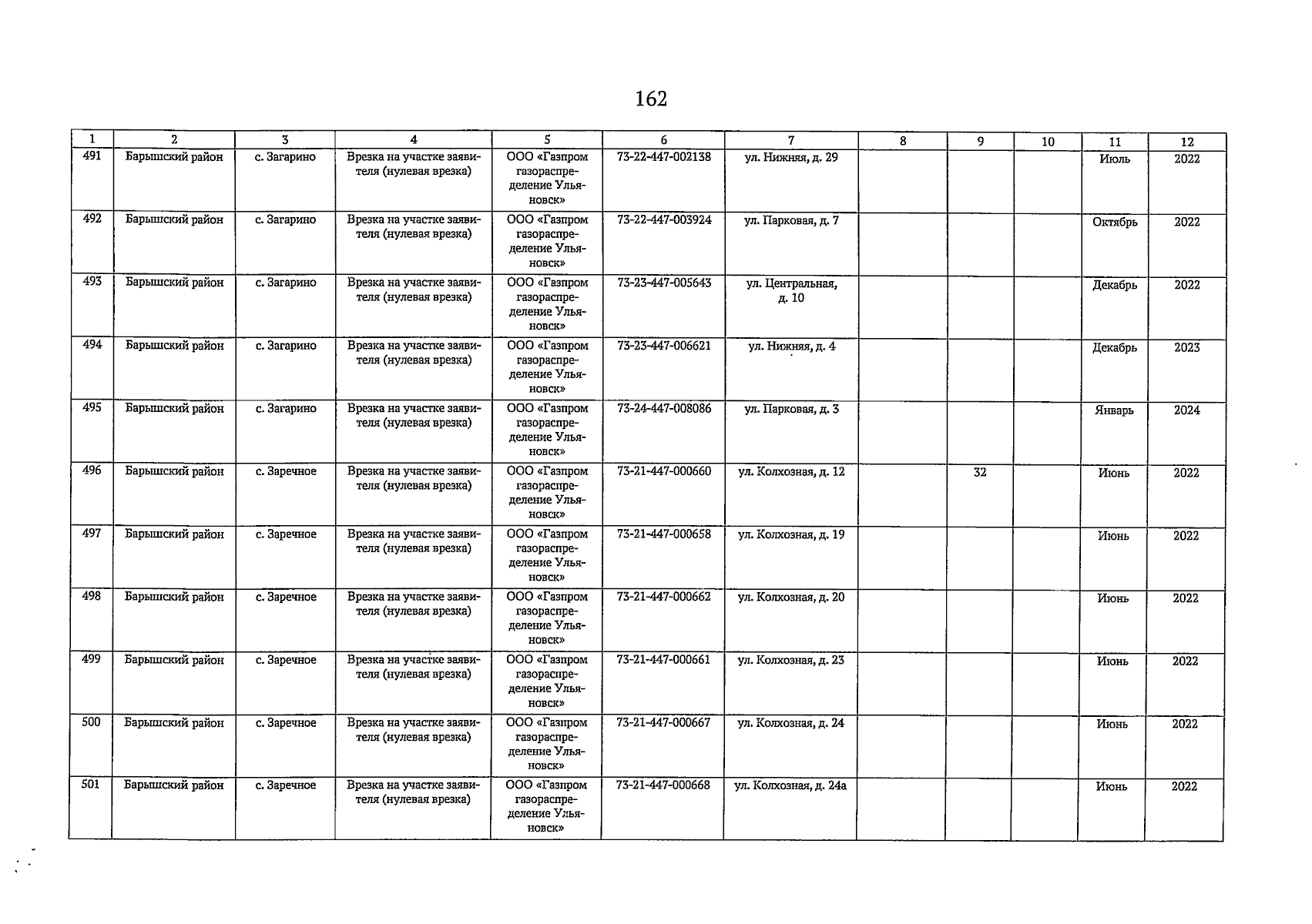 162

| 1 | 2 | 3 | 4 | 5 | 6 | 7 | 8 | 9 | 10 | 11 | 12 |
|---|---|---|---|---|---|---|---|---|---|---|---|
| 491 | Барышский район | с. Загарино | Врезка на участке заявителя (нулевая врезка) | ООО «Газпром газораспределение Ульяновск» | 73-22-447-002138 | ул. Нижняя, д. 29 | | | | Июль | 2022 |
| 492 | Барышский район | с. Загарино | Врезка на участке заявителя (нулевая врезка) | ООО «Газпром газораспределение Ульяновск» | 73-22-447-003924 | ул. Парковая, д. 7 | | | | Октябрь | 2022 |
| 493 | Барышский район | с. Загарино | Врезка на участке заявителя (нулевая врезка) | ООО «Газпром газораспределение Ульяновск» | 73-23-447-005643 | ул. Центральная, д. 10 | | | | Декабрь | 2022 |
| 494 | Барышский район | с. Загарино | Врезка на участке заявителя (нулевая врезка) | ООО «Газпром газораспределение Ульяновск» | 73-23-447-006621 | ул. Нижняя, д. 4 | | | | Декабрь | 2023 |
| 495 | Барышский район | с. Загарино | Врезка на участке заявителя (нулевая врезка) | ООО «Газпром газораспределение Ульяновск» | 73-24-447-008086 | ул. Парковая, д. 3 | | | | Январь | 2024 |
| 496 | Барышский район | с. Заречное | Врезка на участке заявителя (нулевая врезка) | ООО «Газпром газораспределение Ульяновск» | 73-21-447-000660 | ул. Колхозная, д. 12 | | 32 | | Июнь | 2022 |
| 497 | Барышский район | с. Заречное | Врезка на участке заявителя (нулевая врезка) | ООО «Газпром газораспределение Ульяновск» | 73-21-447-000658 | ул. Колхозная, д. 19 | | | | Июнь | 2022 |
| 498 | Барышский район | с. Заречное | Врезка на участке заявителя (нулевая врезка) | ООО «Газпром газораспределение Ульяновск» | 73-21-447-000662 | ул. Колхозная, д. 20 | | | | Июнь | 2022 |
| 499 | Барышский район | с. Заречное | Врезка на участке заявителя (нулевая врезка) | ООО «Газпром газораспределение Ульяновск» | 73-21-447-000661 | ул. Колхозная, д. 23 | | | | Июнь | 2022 |
| 500 | Барышский район | с. Заречное | Врезка на участке заявителя (нулевая врезка) | ООО «Газпром газораспределение Ульяновск» | 73-21-447-000667 | ул. Колхозная, д. 24 | | | | Июнь | 2022 |
| 501 | Барышский район | с. Заречное | Врезка на участке заявителя (нулевая врезка) | ООО «Газпром газораспределение Ульяновск» | 73-21-447-000668 | ул. Колхозная, д. 24а | | | | Июнь | 2022 |